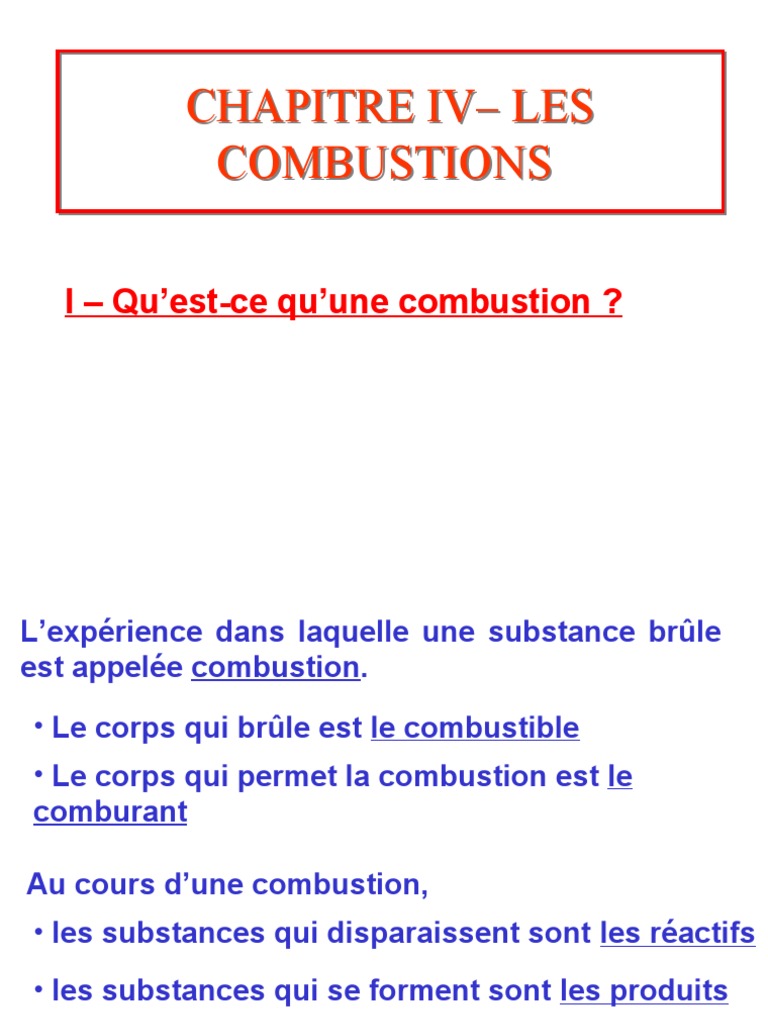 CHAPITRE IV– LES COMBUSTIONS

I – Qu'est-ce qu'une combustion ?

L'expérience dans laquelle une substance brûle est appelée combustion.

• Le corps qui brûle est le combustible

• Le corps qui permet la combustion est le comburant

Au cours d'une combustion,

• les substances qui disparaissent sont les réactifs

• les substances qui se forment sont les produits